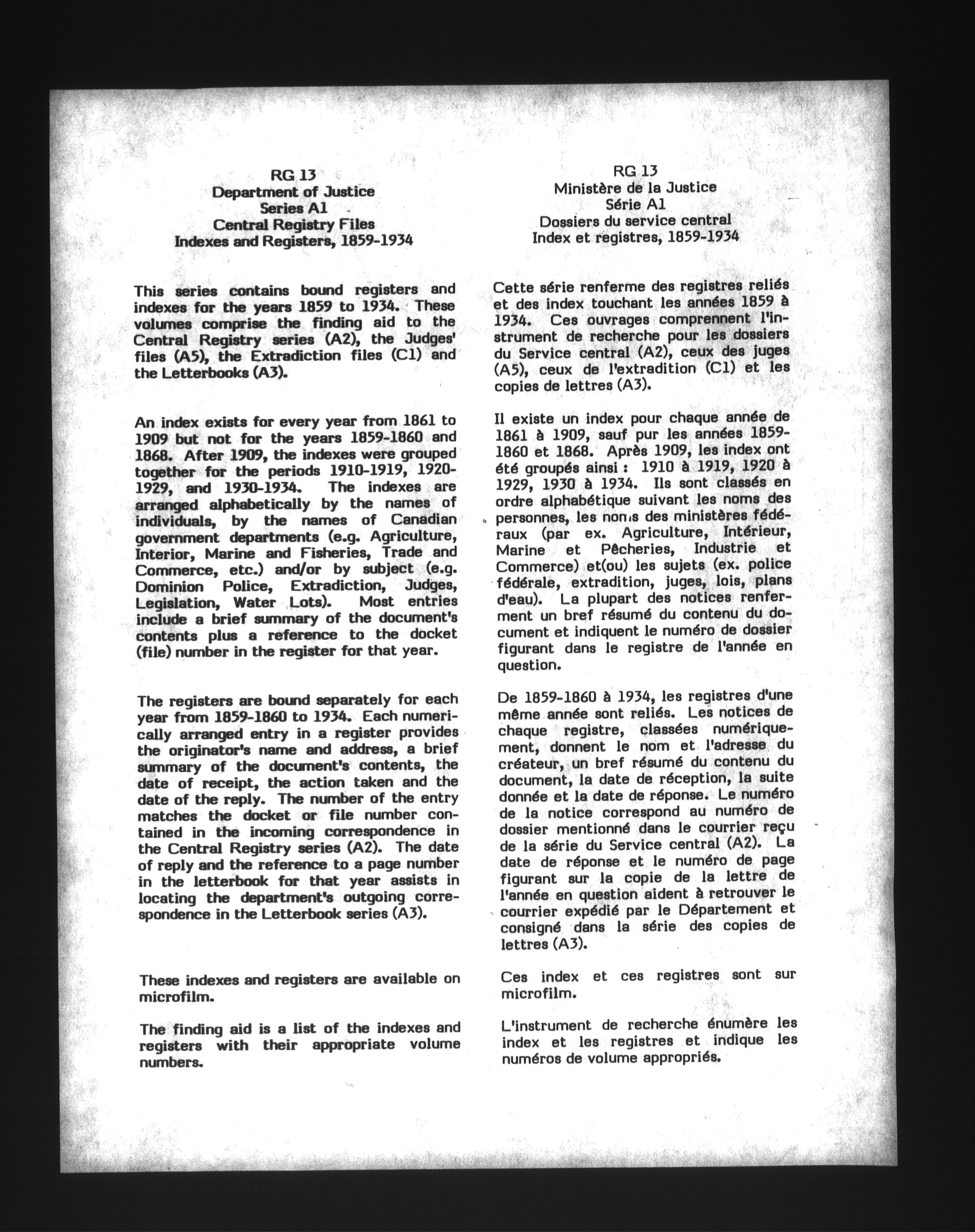 RG 13
Department of Justice
Series A1
Central Registry Files
Indexes and Registers, 1859-1934

This series contains bound registers and indexes for the years 1859 to 1934. These volumes comprise the finding aid to the Central Registry series (A2), the Judges' files (A5), the Extradiction files (C1) and the Letterbooks (A3).

An index exists for every year from 1861 to 1909 but not for the years 1859-1860 and 1868. After 1909, the indexes were grouped together for the periods 1910-1919, 1920-1929, and 1930-1934. The indexes are arranged alphabetically by the names of individuals, by the names of Canadian government departments (e.g. Agriculture, Interior, Marine and Fisheries, Trade and Commerce, etc.) and/or by subject (e.g. Dominion Police, Extradiction, Judges, Legislation, Water Lots). Most entries include a brief summary of the document's contents plus a reference to the docket (file) number in the register for that year.

The registers are bound separately for each year from 1859-1860 to 1934. Each numerically arranged entry in a register provides the originator's name and address, a brief summary of the document's contents, the date of receipt, the action taken and the date of the reply. The number of the entry matches the docket or file number contained in the incoming correspondence in the Central Registry series (A2). The date of reply and the reference to a page number in the letterbook for that year assists in locating the department's outgoing correspondence in the Letterbook series (A3).

These indexes and registers are available on microfilm.

The finding aid is a list of the indexes and registers with their appropriate volume numbers.

RG 13
Ministère de la Justice
Série A1
Dossiers du service central
Index et registres, 1859-1934

Cette série renferme des registres reliés et des index touchant les années 1859 à 1934. Ces ouvrages comprennent l'instrument de recherche pour les dossiers du Service central (A2), ceux des juges (A5), ceux de l'extradition (C1) et les copies de lettres (A3).

Il existe un index pour chaque année de 1861 à 1909, sauf pur les années 1859-1860 et 1868. Après 1909, les index ont été groupés ainsi : 1910 à 1919, 1920 à 1929, 1930 à 1934. Ils sont classés en ordre alphabétique suivant les noms des personnes, les noms des ministères fédéraux (par ex. Agriculture, Intérieur, Marine et Pêcheries, Industrie et Commerce) et(ou) les sujets (ex. police fédérale, extradition, juges, lois, plans d'eau). La plupart des notices renferment un bref résumé du contenu du document et indiquent le numéro de dossier figurant dans le registre de l'année en question.

De 1859-1860 à 1934, les registres d'une même année sont reliés. Les notices de chaque registre, classées numériquement, donnent le nom et l'adresse du créateur, un bref résumé du contenu du document, la date de réception, la suite donnée et la date de réponse. Le numéro de la notice correspond au numéro de dossier mentionné dans le courrier reçu de la série du Service central (A2). La date de réponse et le numéro de page figurant sur la copie de la lettre de l'année en question aident à retrouver le courrier expédié par le Département et consigné dans la série des copies de lettres (A3).

Ces index et ces registres sont sur microfilm.

L'instrument de recherche énumère les index et les registres et indique les numéros de volume appropriés.